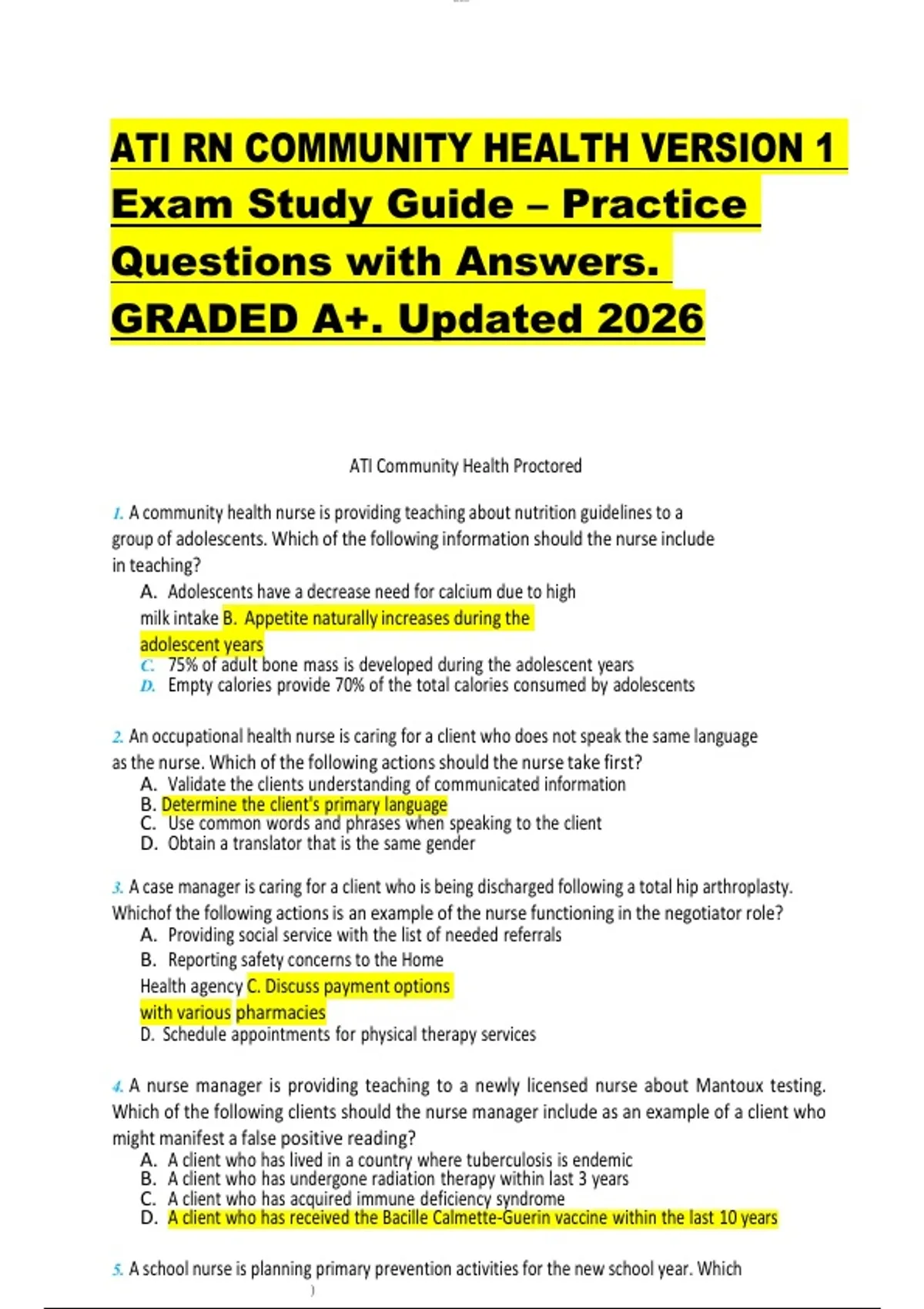 ATI RN COMMUNITY HEALTH VERSION 1 Exam Study Guide – Practice Questions with Answers. GRADED A+. Updated 2026

ATI Community Health Proctored

1. A community health nurse is providing teaching about nutrition guidelines to a group of adolescents. Which of the following information should the nurse include in teaching?

A. Adolescents have a decrease need for calcium due to high milk intake B. Appetite naturally increases during the adolescent years
C. 75% of adult bone mass is developed during the adolescent years
D. Empty calories provide 70% of the total calories consumed by adolescents

2. An occupational health nurse is caring for a client who does not speak the same language as the nurse. Which of the following actions should the nurse take first?
A. Validate the clients understanding of communicated information
B. Determine the client's primary language
C. Use common words and phrases when speaking to the client
D. Obtain a translator that is the same gender

3. A case manager is caring for a client who is being discharged following a total hip arthroplasty. Whichof the following actions is an example of the nurse functioning in the negotiator role?
A. Providing social service with the list of needed referrals
B. Reporting safety concerns to the Home Health agency C. Discuss payment options with various pharmacies
D. Schedule appointments for physical therapy services

4. A nurse manager is providing teaching to a newly licensed nurse about Mantoux testing. Which of the following clients should the nurse manager include as an example of a client who might manifest a false positive reading?
A. A client who has lived in a country where tuberculosis is endemic
B. A client who has undergone radiation therapy within last 3 years
C. A client who has acquired immune deficiency syndrome
D. A client who has received the Bacille Calmette-Guerin vaccine within the last 10 years

5. A school nurse is planning primary prevention activities for the new school year. Which
)